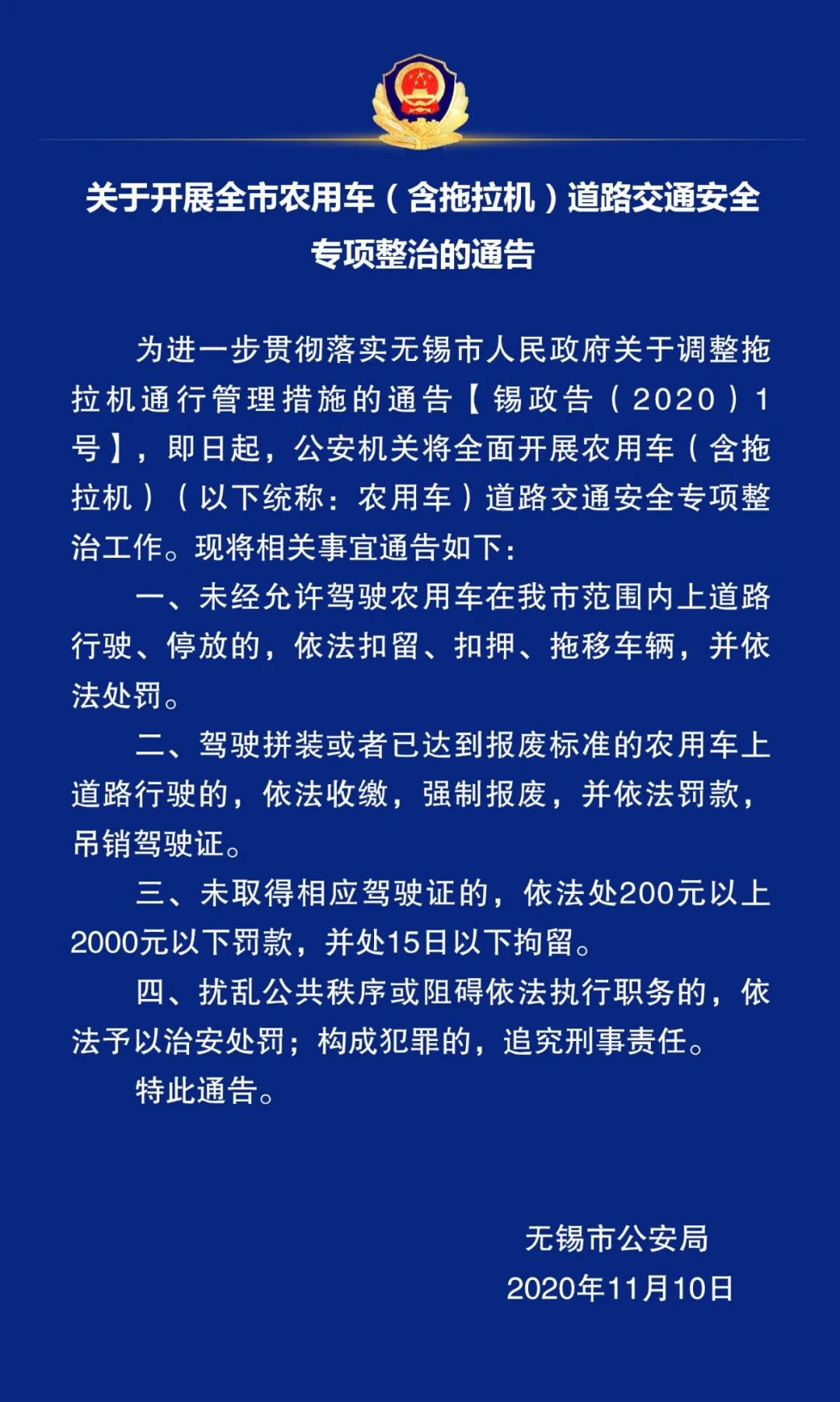 关于开展全市农用车（含拖拉机）道路交通安全专项整治的通告

为进一步贯彻落实无锡市人民政府关于调整拖拉机通行管理措施的通告【锡政告（2020）1号】，即日起，公安机关将全面开展农用车（含拖拉机）（以下统称：农用车）道路交通安全专项整治工作。现将相关事宜通告如下：

一、未经允许驾驶农用车在我市范围内上道路行驶、停放的，依法扣留、扣押、拖移车辆，并依法处罚。

二、驾驶拼装或者已达到报废标准的农用车上道路行驶的，依法收缴，强制报废，并依法罚款，吊销驾驶证。

三、未取得相应驾驶证的，依法处200元以上2000元以下罚款，并处15日以下拘留。

四、扰乱公共秩序或阻碍依法执行职务的，依法予以治安处罚；构成犯罪的，追究刑事责任。

特此通告。

无锡市公安局
2020年11月10日